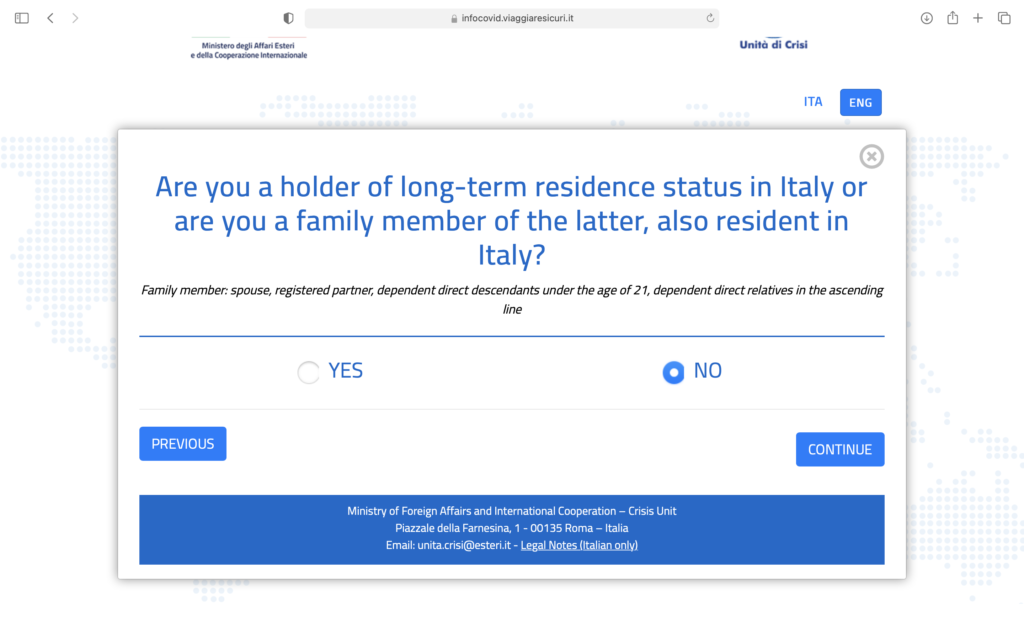 infocovid.viaggiaresicuri.it

Ministero degli Affari Esteri
e della Cooperazione Internazionale

Unità di Crisi

ITA ENG

Are you a holder of long-term residence status in Italy or are you a family member of the latter, also resident in Italy?

Family member: spouse, registered partner, dependent direct descendants under the age of 21, dependent direct relatives in the ascending line

YES

NO

PREVIOUS

CONTINUE

Ministry of Foreign Affairs and International Cooperation – Crisis Unit
Piazzale della Farnesina, 1 - 00135 Roma – Italia
Email: unita.crisi@esteri.it - Legal Notes (Italian only)